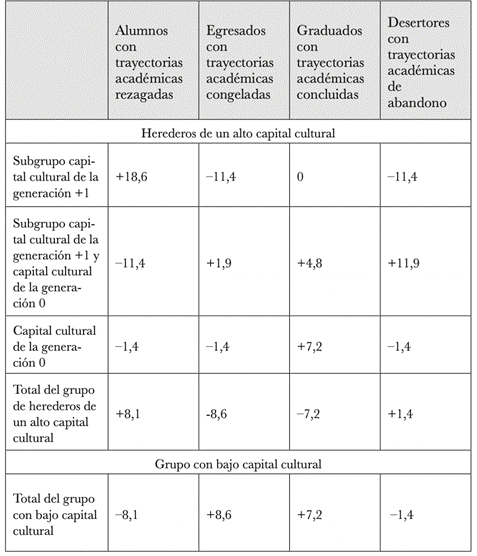 | | Alumnos con trayectorias académicas rezagadas | Egresados con trayectorias académicas congeladas | Graduados con trayectorias académicas concluidas | Desertores con trayectorias académicas de abandono |
|---|---|---|---|---|
| Herederos de un alto capital cultural | | | | |
| Subgrupo capital cultural de la generación +1 | +18,6 | −11,4 | 0 | −11,4 |
| Subgrupo capital cultural de la generación +1 y capital cultural de la generación 0 | −11,4 | +1,9 | +4,8 | +11,9 |
| Capital cultural de la generación 0 | −1,4 | −1,4 | +7,2 | −1,4 |
| Total del grupo de herederos de un alto capital cultural | +8,1 | -8,6 | −7,2 | +1,4 |
| Grupo con bajo capital cultural | | | | |
| Total del grupo con bajo capital cultural | −8,1 | +8,6 | +7,2 | −1,4 |